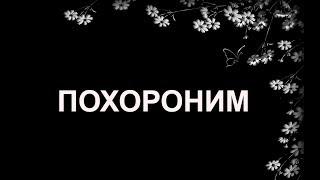 ПОХОРОНИМ